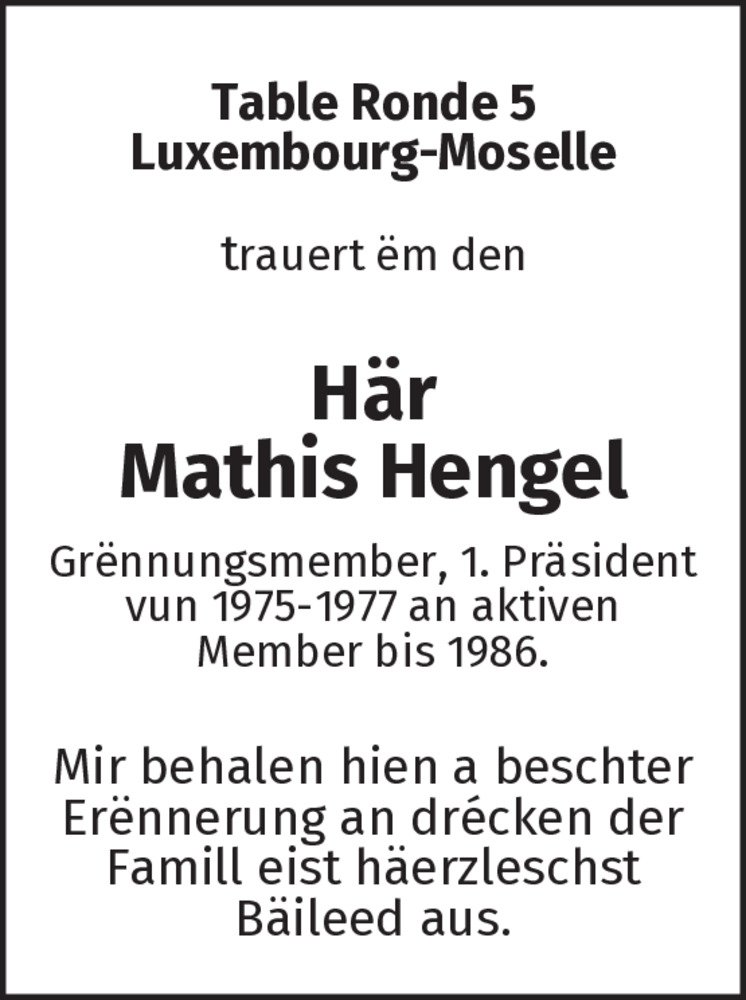 Table Ronde 5
Luxembourg-Moselle

trauert ëm den

Här
Mathis Hengel

Grënnungsmember, 1. Präsident vun 1975-1977 an aktiven Member bis 1986.

Mir behalen hien a beschter Erënnerung an drécken der Famill eist häerzleschst Bäileed aus.